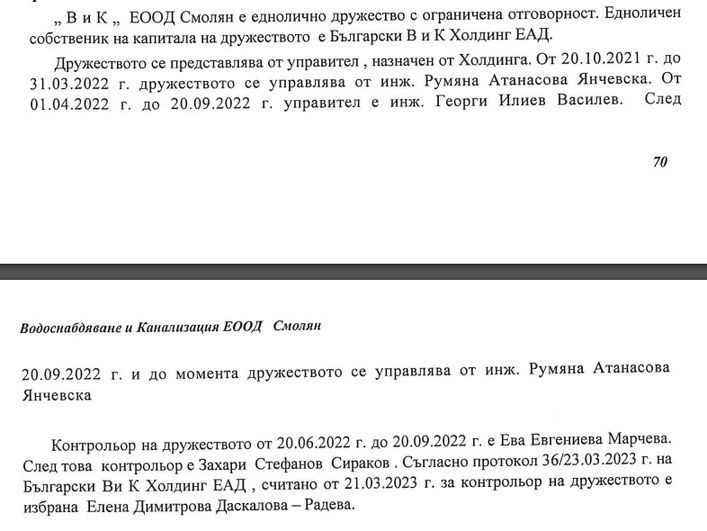 „ В и К „ ЕООД Смолян е еднолично дружество с ограничена отговорност. Едноличен собственик на капитала на дружеството е Български В и К Холдинг ЕАД.

Дружеството се представлява от управител , назначен от Холдинга. От 20.10.2021 г. до 31.03.2022 г. дружеството се управлява от инж. Румяна Атанасова Янчевска. От 01.04.2022 г. до 20.09.2022 г. управител е инж. Георги Илиев Василев. След

70

Водоснабдяване и Канализация ЕООД Смолян

20.09.2022 г. и до момента дружеството се управлява от инж. Румяна Атанасова Янчевска

Контрольор на дружеството от 20.06.2022 г. до 20.09.2022 г. е Ева Евгениева Марчева. След това контрольор е Захари Стефанов Сираков . Съгласно протокол 36/23.03.2023 г. на Български Ви К Холдинг ЕАД , считано от 21.03.2023 г. за контрольор на дружеството е избрана Елена Димитрова Даскалова – Радева.